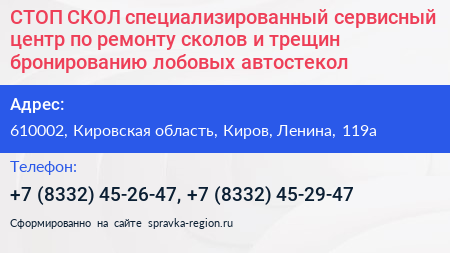 СТОП СКОЛ специализированный сервисный центр по ремонту сколов и трещин бронированию лобовых автостекол

Адрес:

610002, Кировская область, Киров, Ленина, 119а

Телефон:

+7 (8332) 45-26-47, +7 (8332) 45-29-47

Сформированно на сайте spravka-region.ru